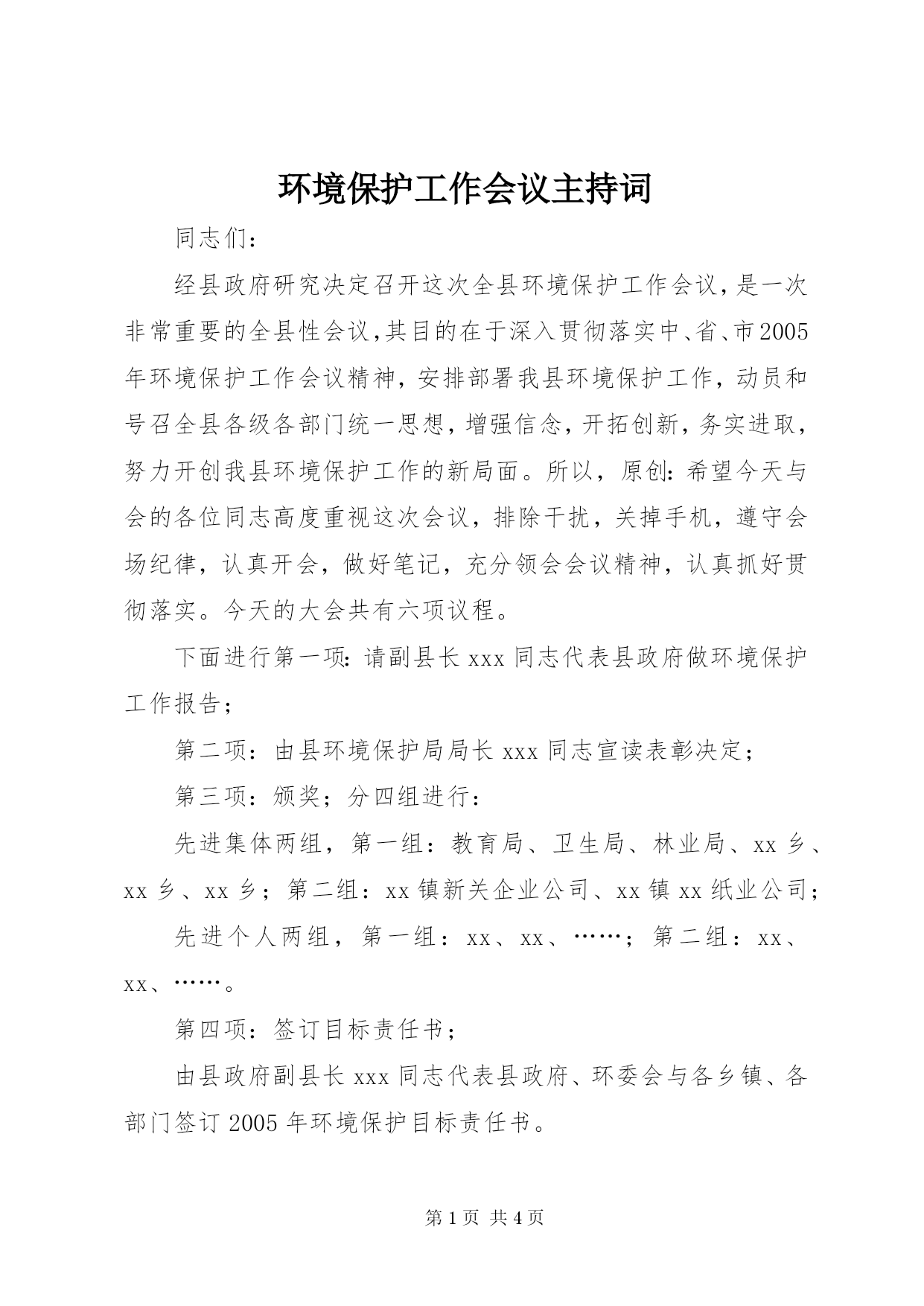 环境保护工作会议主持词

同志们：

经县政府研究决定召开这次全县环境保护工作会议，是一次非常重要的全县性会议,其目的在于深入贯彻落实中、省、市2005年环境保护工作会议精神，安排部署我县环境保护工作，动员和号召全县各级各部门统一思想，增强信念，开拓创新，务实进取，努力开创我县环境保护工作的新局面。所以，原创：希望今天与会的各位同志高度重视这次会议，排除干扰，关掉手机，遵守会场纪律，认真开会，做好笔记，充分领会会议精神，认真抓好贯彻落实。今天的大会共有六项议程。

下面进行第一项：请副县长xxx同志代表县政府做环境保护工作报告；

第二项：由县环境保护局局长xxx同志宣读表彰决定；

第三项：颁奖；分四组进行：

先进集体两组，第一组：教育局、卫生局、林业局、xx乡、xx乡、xx乡；第二组：xx镇新关企业公司、xx镇xx纸业公司；

先进个人两组，第一组：xx、xx、……；第二组：xx、xx、……。

第四项：签订目标责任书；

由县政府副县长xxx同志代表县政府、环委会与各乡镇、各部门签订2005年环境保护目标责任书。

第1页 共4页